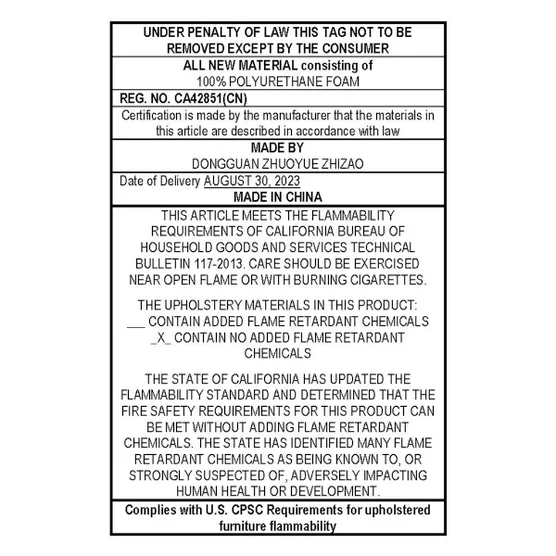 UNDER PENALTY OF LAW THIS TAG NOT TO BE REMOVED EXCEPT BY THE CONSUMER

ALL NEW MATERIAL consisting of
100% POLYURETHANE FOAM

REG. NO. CA42851(CN)

Certification is made by the manufacturer that the materials in this article are described in accordance with law

MADE BY
DONGGUAN ZHUOYUE ZHIZAO

Date of Delivery AUGUST 30, 2023

MADE IN CHINA

THIS ARTICLE MEETS THE FLAMMABILITY REQUIREMENTS OF CALIFORNIA BUREAU OF HOUSEHOLD GOODS AND SERVICES TECHNICAL BULLETIN 117-2013. CARE SHOULD BE EXERCISED NEAR OPEN FLAME OR WITH BURNING CIGARETTES.

THE UPHOLSTERY MATERIALS IN THIS PRODUCT:
____ CONTAIN ADDED FLAME RETARDANT CHEMICALS
_X_ CONTAIN NO ADDED FLAME RETARDANT CHEMICALS

THE STATE OF CALIFORNIA HAS UPDATED THE FLAMMABILITY STANDARD AND DETERMINED THAT THE FIRE SAFETY REQUIREMENTS FOR THIS PRODUCT CAN BE MET WITHOUT ADDING FLAME RETARDANT CHEMICALS. THE STATE HAS IDENTIFIED MANY FLAME RETARDANT CHEMICALS AS BEING KNOWN TO, OR STRONGLY SUSPECTED OF, ADVERSELY IMPACTING HUMAN HEALTH OR DEVELOPMENT.

Complies with U.S. CPSC Requirements for upholstered furniture flammability